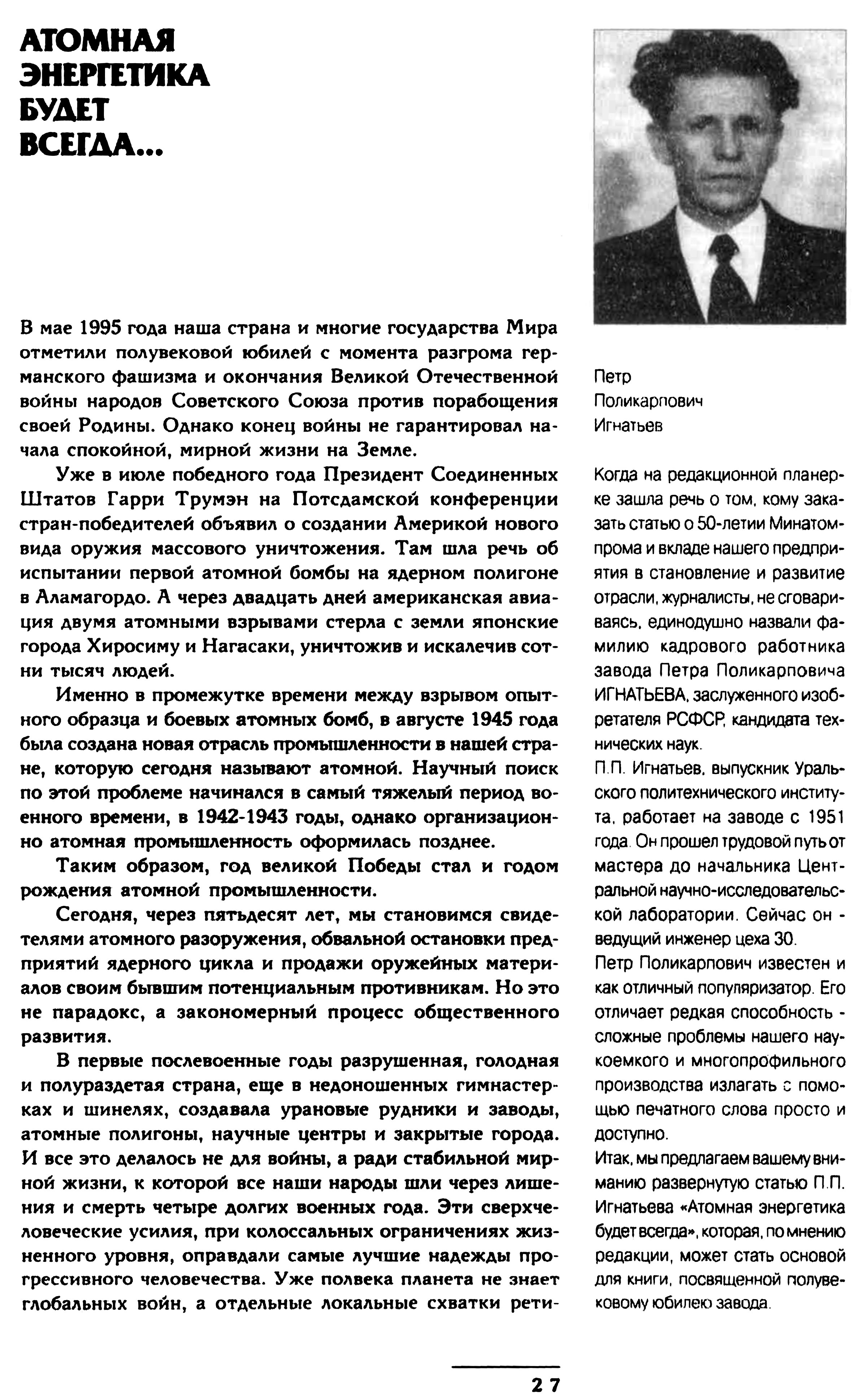 АТОМНАЯ ЭНЕРГЕТИКА БУДЕТ ВСЕГДА...

В мае 1995 года наша страна и многие государства Мира отметили полувековой юбилей с момента разгрома германского фашизма и окончания Великой Отечественной войны народов Советского Союза против порабощения своей Родины. Однако конец войны не гарантировал начала спокойной, мирной жизни на Земле.

Уже в июле победного года Президент Соединенных Штатов Гарри Трумэн на Потсдамской конференции стран-победителей объявил о создании Америкой нового вида оружия массового уничтожения. Там шла речь об испытании первой атомной бомбы на ядерном полигоне в Аламагордо. А через двадцать дней американская авиация двумя атомными взрывами стерла с земли японские города Хиросиму и Нагасаки, уничтожив и искалечив сотни тысяч людей.

Именно в промежутке времени между взрывом опытного образца и боевых атомных бомб, в августе 1945 года была создана новая отрасль промышленности в нашей стране, которую сегодня называют атомной. Научный поиск по этой проблеме начинался в самый тяжелый период военного времени, в 1942-1943 годы, однако организационно атомная промышленность оформилась позднее.

Таким образом, год великой Победы стал и годом рождения атомной промышленности.

Сегодня, через пятьдесят лет, мы становимся свидетелями атомного разоружения, обвальной остановки предприятий ядерного цикла и продажи оружейных материалов своим бывшим потенциальным противникам. Но это не парадокс, а закономерный процесс общественного развития.

В первые послевоенные годы разрушенная, голодная и полураздетая страна, еще в недоношенных гимнастерках и шинелях, создавала урановые рудники и заводы, атомные полигоны, научные центры и закрытые города. И все это делалось не для войны, а ради стабильной мирной жизни, к которой все наши народы шли через лишения и смерть четыре долгих военных года. Эти сверхчеловеческие усилия, при колоссальных ограничениях жизненного уровня, оправдали самые лучшие надежды прогрессивного человечества. Уже полвека планета не знает глобальных войн, а отдельные локальные схватки рети-

Петр
Поликарпович
Игнатьев

Когда на редакционной планерке зашла речь о том, кому заказать статью о 50-летии Минатомпрома и вкладе нашего предприятия в становление и развитие отрасли, журналисты, не сговариваясь, единодушно назвали фамилию кадрового работника завода Петра Поликарповича ИГНАТЬЕВА, заслуженного изобретателя РСФСР, кандидата технических наук.

П.П. Игнатьев, выпускник Уральского политехнического института, работает на заводе с 1951 года. Он прошел трудовой путь от мастера до начальника Центральной научно-исследовательской лаборатории. Сейчас он - ведущий инженер цеха 30.

Петр Поликарпович известен и как отличный популяризатор. Его отличает редкая способность - сложные проблемы нашего наукоемкого и многопрофильного производства излагать с помощью печатного слова просто и доступно.

Итак, мы предлагаем вашему вниманию развернутую статью П.П. Игнатьева «Атомная энергетика будет всегда», которая, по мнению редакции, может стать основой для книги, посвященной полувековому юбилею завода.

27